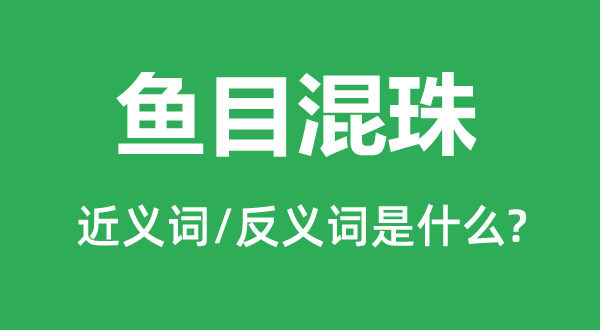 鱼目混珠

近义词/反义词是什么?